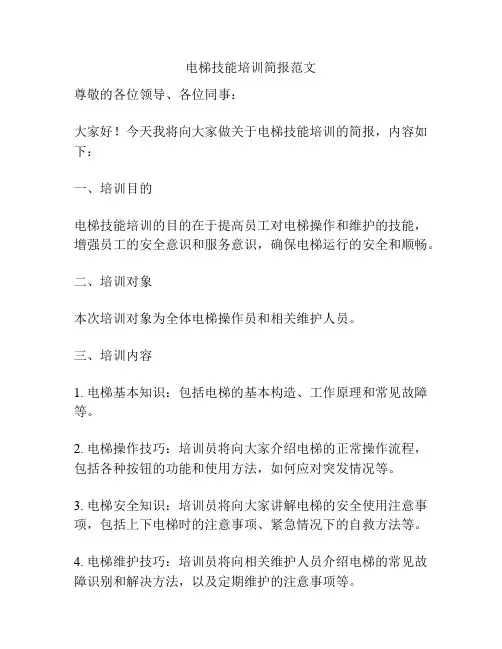 电梯技能培训简报范文

尊敬的各位领导、各位同事：

大家好！今天我将向大家做关于电梯技能培训的简报，内容如下：

一、培训目的

电梯技能培训的目的在于提高员工对电梯操作和维护的技能，增强员工的安全意识和服务意识，确保电梯运行的安全和顺畅。

二、培训对象

本次培训对象为全体电梯操作员和相关维护人员。

三、培训内容

1. 电梯基本知识：包括电梯的基本构造、工作原理和常见故障等。

2. 电梯操作技巧：培训员将向大家介绍电梯的正常操作流程，包括各种按钮的功能和使用方法，如何应对突发情况等。

3. 电梯安全知识：培训员将向大家讲解电梯的安全使用注意事项，包括上下电梯时的注意事项、紧急情况下的自救方法等。

4. 电梯维护技巧：培训员将向相关维护人员介绍电梯的常见故障识别和解决方法，以及定期维护的注意事项等。